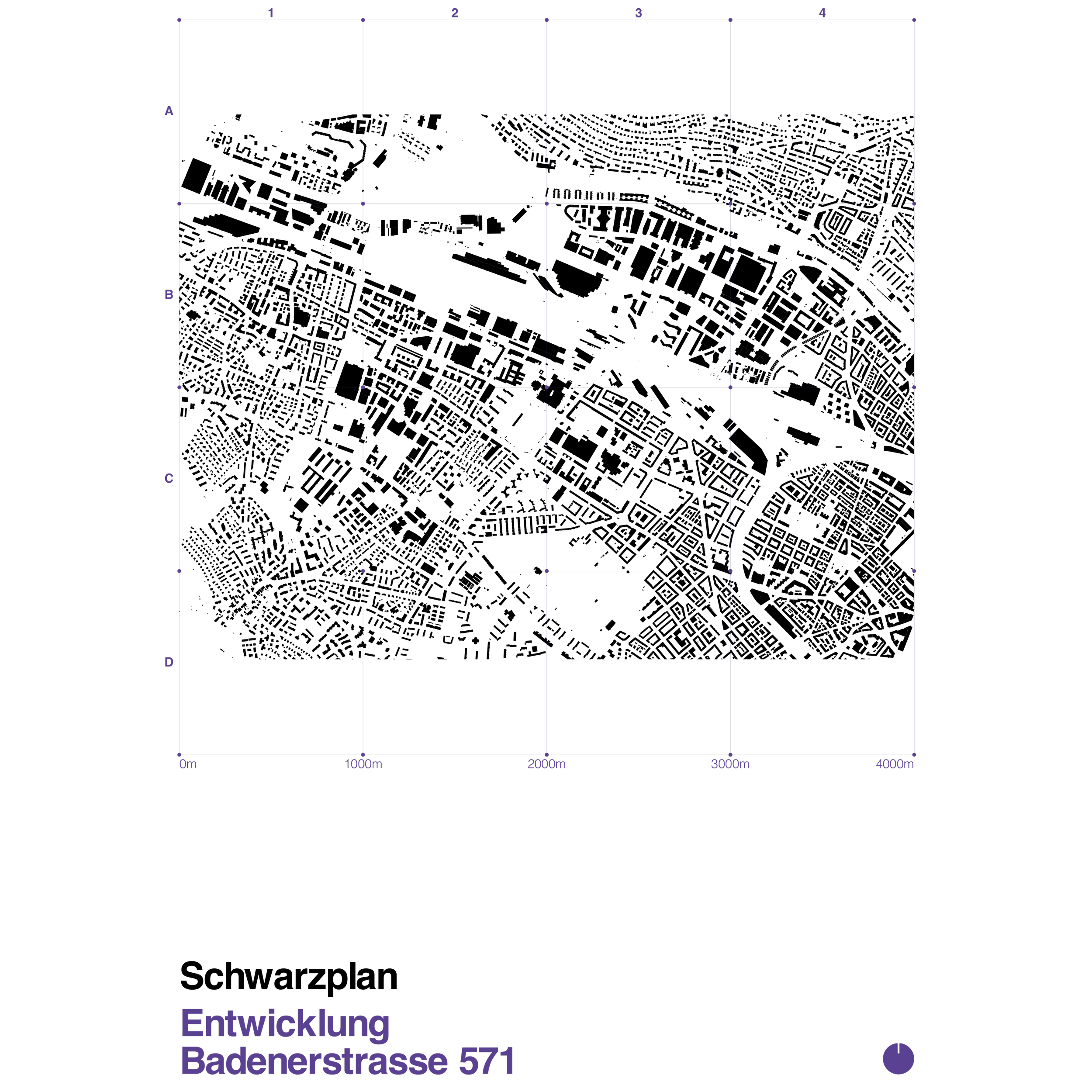 1 2 3 4

A

B

C

D

0m 1000m 2000m 3000m 4000m

Schwarzplan

Entwicklung
Badenerstrasse 571